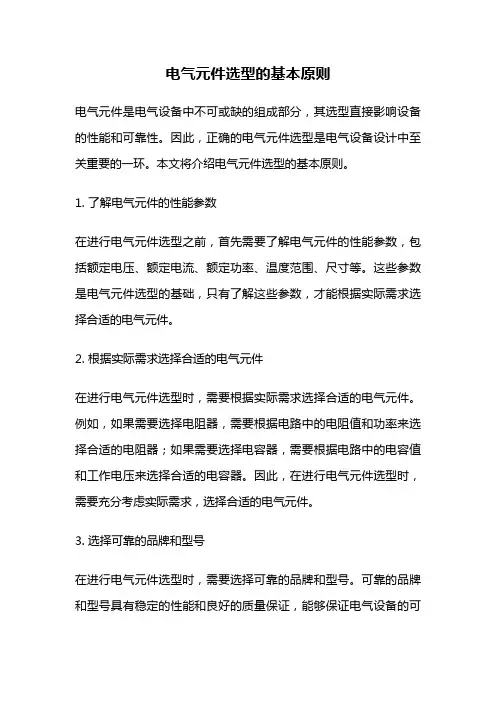 电气元件选型的基本原则

电气元件是电气设备中不可或缺的组成部分，其选型直接影响设备的性能和可靠性。因此，正确的电气元件选型是电气设备设计中至关重要的一环。本文将介绍电气元件选型的基本原则。

1. 了解电气元件的性能参数

在进行电气元件选型之前，首先需要了解电气元件的性能参数，包括额定电压、额定电流、额定功率、温度范围、尺寸等。这些参数是电气元件选型的基础，只有了解这些参数，才能根据实际需求选择合适的电气元件。

2. 根据实际需求选择合适的电气元件

在进行电气元件选型时，需要根据实际需求选择合适的电气元件。例如，如果需要选择电阻器，需要根据电路中的电阻值和功率来选择合适的电阻器；如果需要选择电容器，需要根据电路中的电容值和工作电压来选择合适的电容器。因此，在进行电气元件选型时，需要充分考虑实际需求，选择合适的电气元件。

3. 选择可靠的品牌和型号

在进行电气元件选型时，需要选择可靠的品牌和型号。可靠的品牌和型号具有稳定的性能和良好的质量保证，能够保证电气设备的可